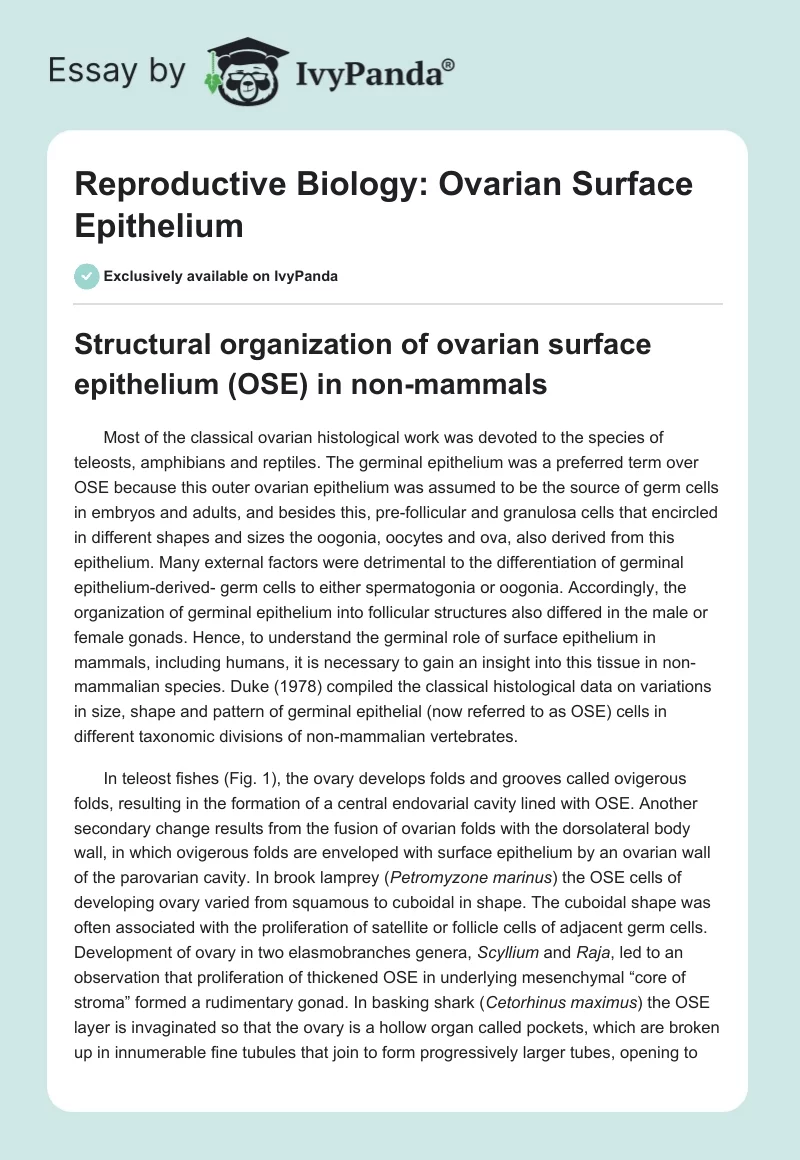 Essay by IvyPanda®

Reproductive Biology: Ovarian Surface Epithelium

Exclusively available on IvyPanda

Structural organization of ovarian surface epithelium (OSE) in non-mammals

Most of the classical ovarian histological work was devoted to the species of teleosts, amphibians and reptiles. The germinal epithelium was a preferred term over OSE because this outer ovarian epithelium was assumed to be the source of germ cells in embryos and adults, and besides this, pre-follicular and granulosa cells that encircled in different shapes and sizes the oogonia, oocytes and ova, also derived from this epithelium. Many external factors were detrimental to the differentiation of germinal epithelium-derived- germ cells to either spermatogonia or oogonia. Accordingly, the organization of germinal epithelium into follicular structures also differed in the male or female gonads. Hence, to understand the germinal role of surface epithelium in mammals, including humans, it is necessary to gain an insight into this tissue in non-mammalian species. Duke (1978) compiled the classical histological data on variations in size, shape and pattern of germinal epithelial (now referred to as OSE) cells in different taxonomic divisions of non-mammalian vertebrates.

In teleost fishes (Fig. 1), the ovary develops folds and grooves called ovigerous folds, resulting in the formation of a central endovarial cavity lined with OSE. Another secondary change results from the fusion of ovarian folds with the dorsolateral body wall, in which ovigerous folds are enveloped with surface epithelium by an ovarian wall of the parovarian cavity. In brook lamprey (Petromyzone marinus) the OSE cells of developing ovary varied from squamous to cuboidal in shape. The cuboidal shape was often associated with the proliferation of satellite or follicle cells of adjacent germ cells. Development of ovary in two elasmobranches genera, Scyllium and Raja, led to an observation that proliferation of thickened OSE in underlying mesenchymal “core of stroma” formed a rudimentary gonad. In basking shark (Cetorhinus maximus) the OSE layer is invaginated so that the ovary is a hollow organ called pockets, which are broken up in innumerable fine tubules that join to form progressively larger tubes, opening to